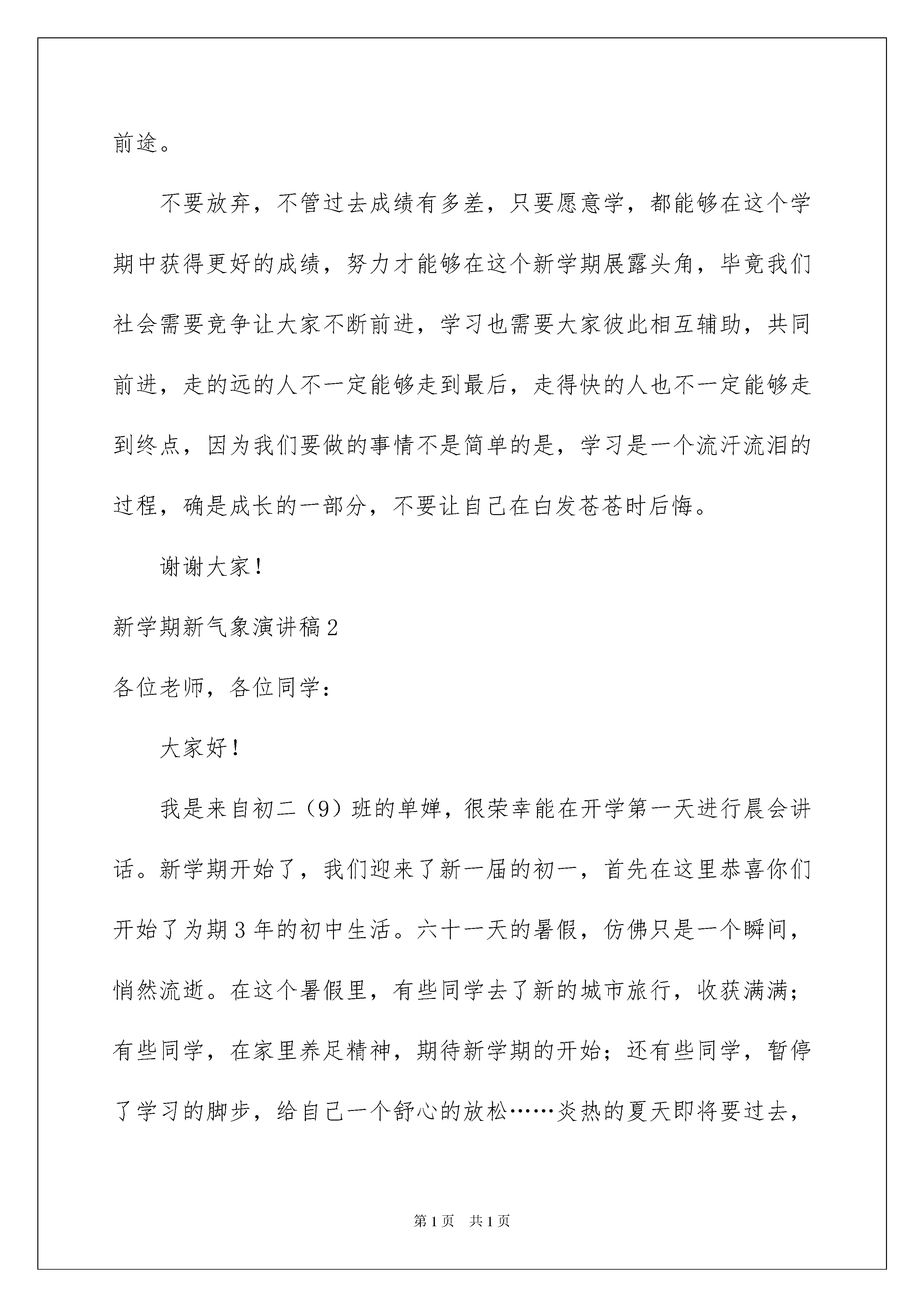 前途。

不要放弃，不管过去成绩有多差，只要愿意学，都能够在这个学期中获得更好的成绩，努力才能够在这个新学期展露头角，毕竟我们社会需要竞争让大家不断前进，学习也需要大家彼此相互辅助，共同前进，走的远的人不一定能够走到最后，走得快的人也不一定能够走到终点，因为我们要做的事情不是简单的是，学习是一个流汗流泪的过程，确是成长的一部分，不要让自己在白发苍苍时后悔。

谢谢大家！

新学期新气象演讲稿2

各位老师，各位同学：

大家好！

我是来自初二（9）班的单婵，很荣幸能在开学第一天进行晨会讲话。新学期开始了，我们迎来了新一届的初一，首先在这里恭喜你们开始了为期3年的初中生活。六十一天的暑假，仿佛只是一个瞬间，悄然流逝。在这个暑假里，有些同学去了新的城市旅行，收获满满；有些同学，在家里养足精神，期待新学期的开始；还有些同学，暂停了学习的脚步，给自己一个舒心的放松……炎热的夏天即将要过去，

第1页 共1页